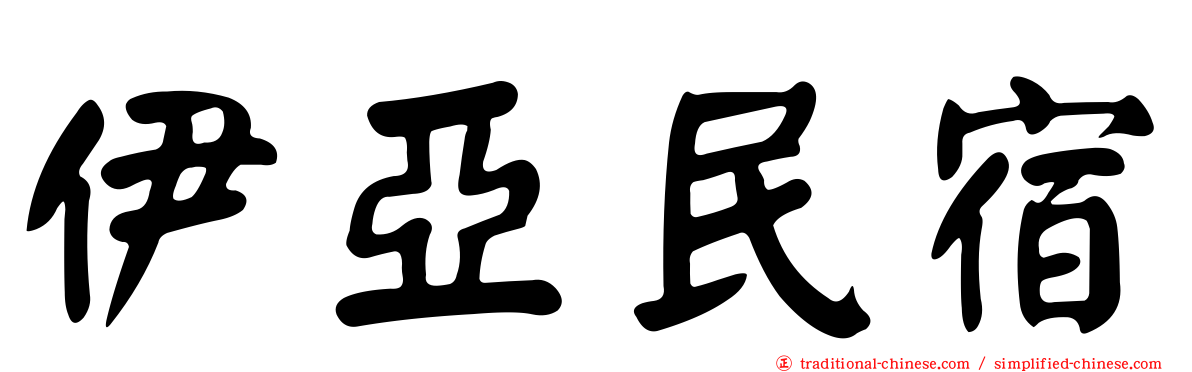 伊亞民宿

㊣ traditional-chinese.com / simplified-chinese.com